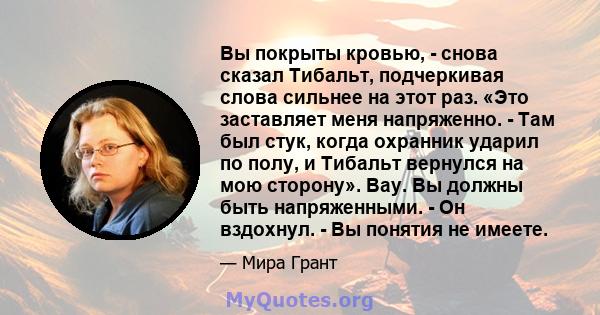 Вы покрыты кровью, - снова сказал Тибальт, подчеркивая слова сильнее на этот раз. «Это заставляет меня напряженно. - Там был стук, когда охранник ударил по полу, и Тибальт вернулся на мою сторону». Вау. Вы должны быть напряженными. - Он вздохнул. - Вы понятия не имеете.

— Мира Грант

MyQuotes.org